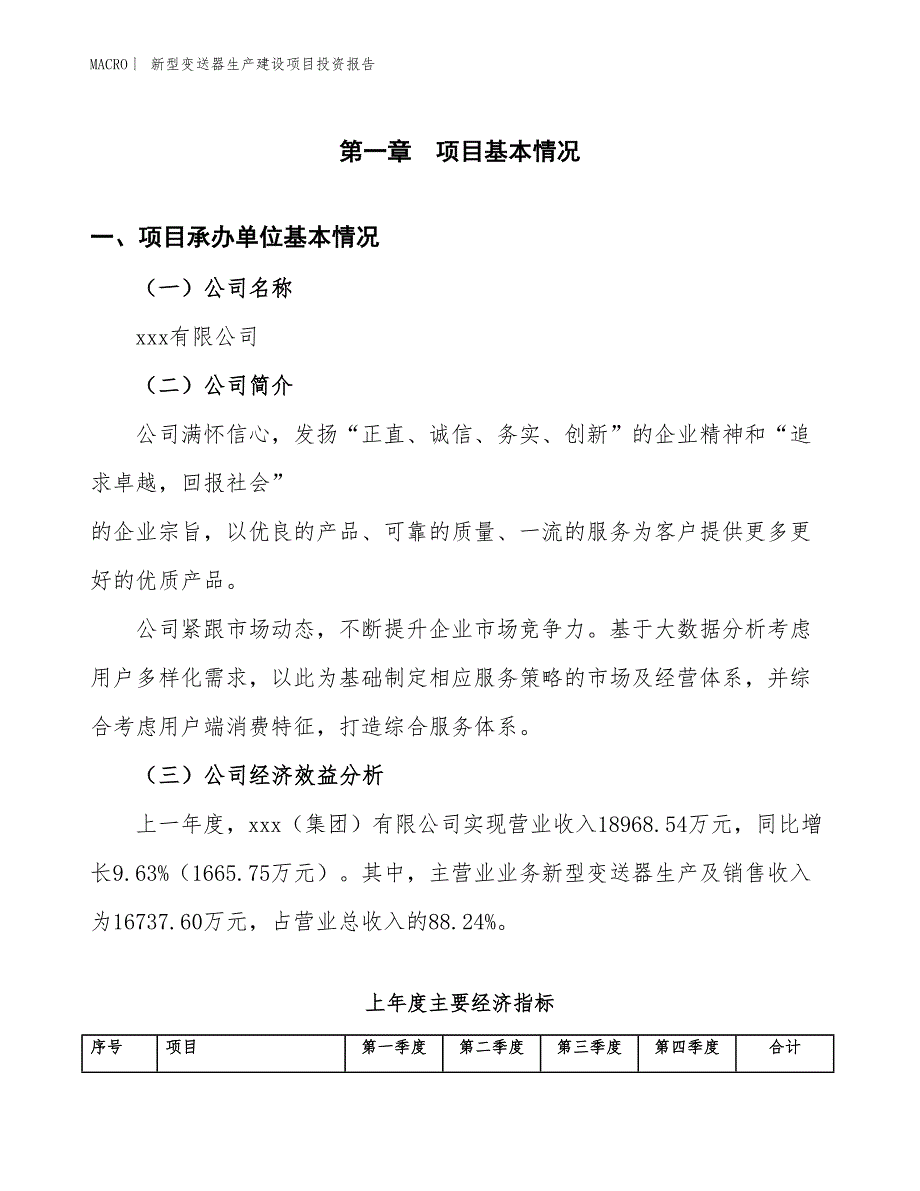 MACRO | 新型变送器生产建设项目投资报告

第一章 项目基本情况

一、项目承办单位基本情况

（一）公司名称

xxx有限公司

（二）公司简介

公司满怀信心，发扬“正直、诚信、务实、创新”的企业精神和“追求卓越，回报社会”
的企业宗旨，以优良的产品、可靠的质量、一流的服务为客户提供更多更好的优质产品。

公司紧跟市场动态，不断提升企业市场竞争力。基于大数据分析考虑用户多样化需求，以此为基础制定相应服务策略的市场及经营体系，并综合考虑用户端消费特征，打造综合服务体系。

（三）公司经济效益分析

上一年度，xxx（集团）有限公司实现营业收入18968.54万元，同比增长9.63%（1665.75万元）。其中，主营业业务新型变送器生产及销售收入为16737.60万元，占营业总收入的88.24%。

上年度主要经济指标

| 序号 | 项目 | 第一季度 | 第二季度 | 第三季度 | 第四季度 | 合计 |
|---|---|---|---|---|---|---|